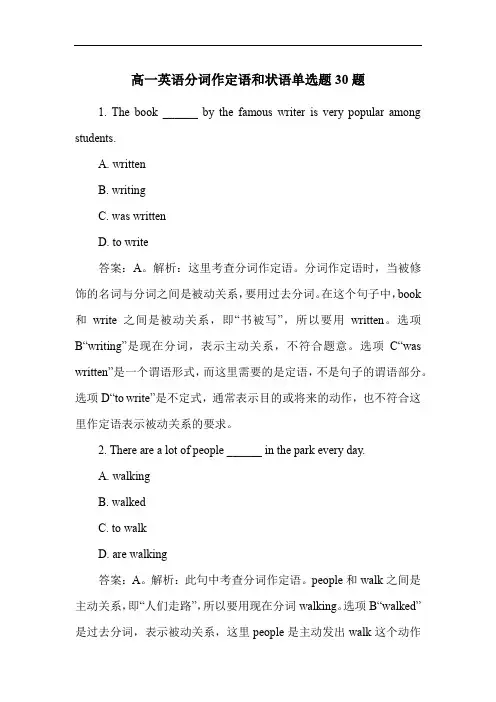 高一英语分词作定语和状语单选题 30 题

1. The book ______ by the famous writer is very popular among students.

A. written

B. writing

C. was written

D. to write

答案：A。解析：这里考查分词作定语。分词作定语时，当被修饰的名词与分词之间是被动关系，要用过去分词。在这个句子中，book 和 write 之间是被动关系，即“书被写”，所以要用 written。选项 B“writing”是现在分词，表示主动关系，不符合题意。选项 C“was written”是一个谓语形式，而这里需要的是定语，不是句子的谓语部分。选项 D“to write”是不定式，通常表示目的或将来的动作，也不符合这里作定语表示被动关系的要求。

2. There are a lot of people ______ in the park every day.

A. walking

B. walked

C. to walk

D. are walking

答案：A。解析：此句中考查分词作定语。people 和 walk 之间是主动关系，即“人们走路”，所以要用现在分词 walking。选项 B“walked”是过去分词，表示被动关系，这里 people 是主动发出 walk 这个动作